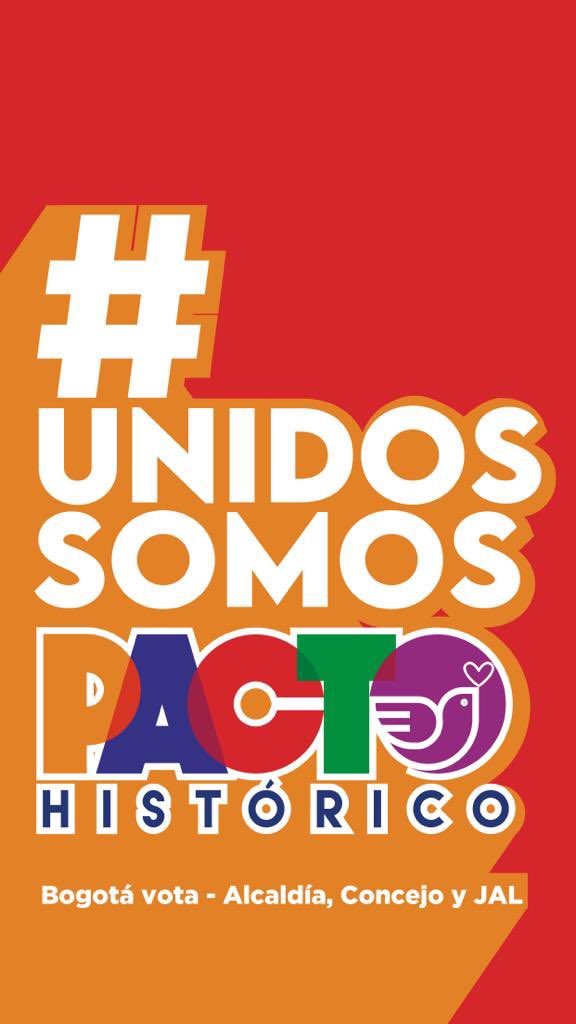 #
UNIDOS
SOMOS
PACTO
HISTÓRICO

Bogotá vota - Alcaldía, Concejo y JAL